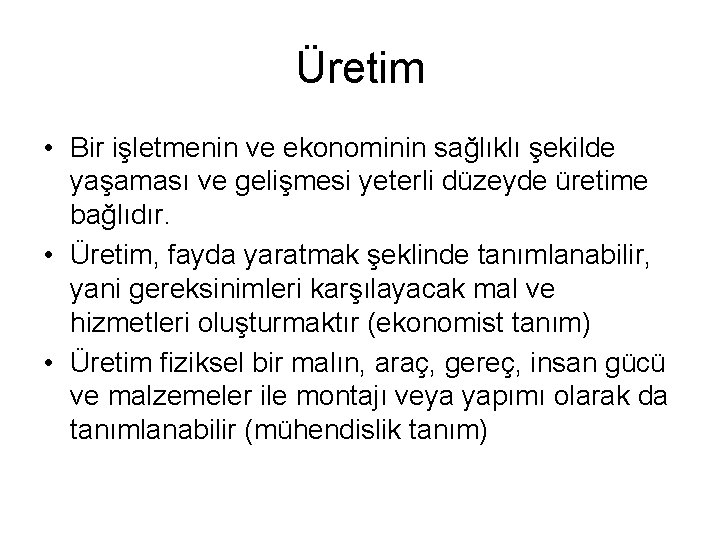 Üretim

• Bir işletmenin ve ekonominin sağlıklı şekilde yaşaması ve gelişmesi yeterli düzeyde üretime bağlıdır.

• Üretim, fayda yaratmak şeklinde tanımlanabilir, yani gereksinimleri karşılayacak mal ve hizmetleri oluşturmaktır (ekonomist tanım)

• Üretim fiziksel bir malın, araç, gereç, insan gücü ve malzemeler ile montajı veya yapımı olarak da tanımlanabilir (mühendislik tanım)